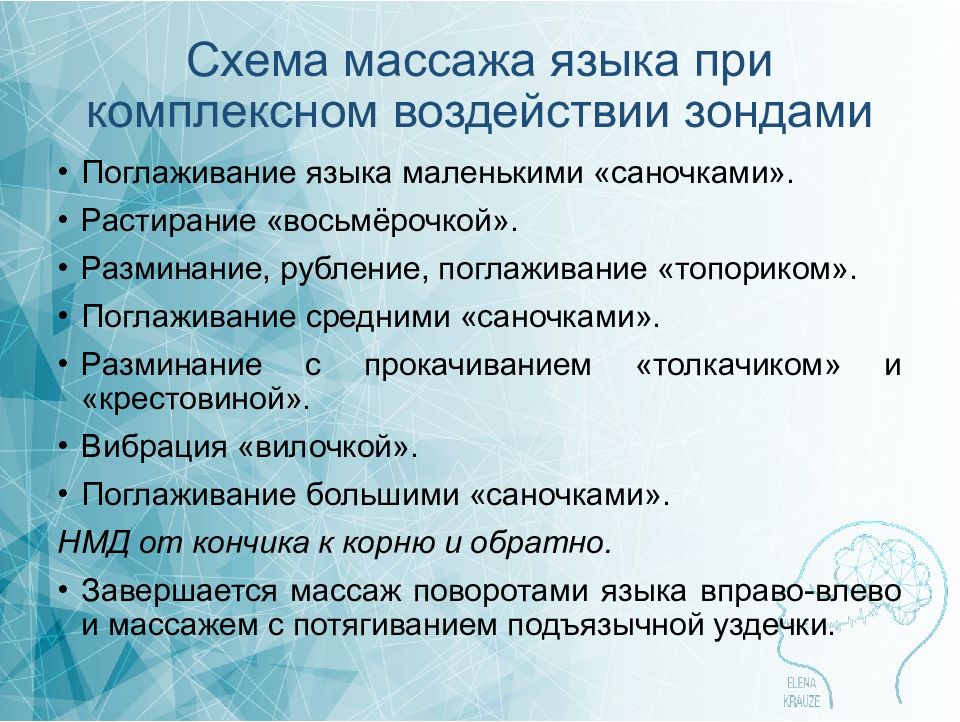 Схема массажа языка при комплексном воздействии зондами

• Поглаживание языка маленькими «саночками».
• Растирание «восьмёрочкой».
• Разминание, рубление, поглаживание «топориком».
• Поглаживание средними «саночками».
• Разминание с прокачиванием «толкачиком» и «крестовиной».
• Вибрация «вилочкой».
• Поглаживание большими «саночками».

НМД от кончика к корню и обратно.

• Завершается массаж поворотами языка вправо-влево и массажем с потягиванием подъязычной уздечки.

ELENA KRAUZE